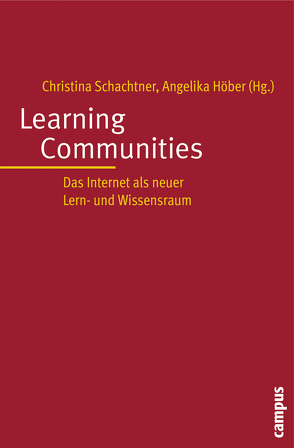 Christina Schachtner, Angelika Höber (Hg.)

Learning Communities

Das Internet als neuer Lern- und Wissensraum

campus